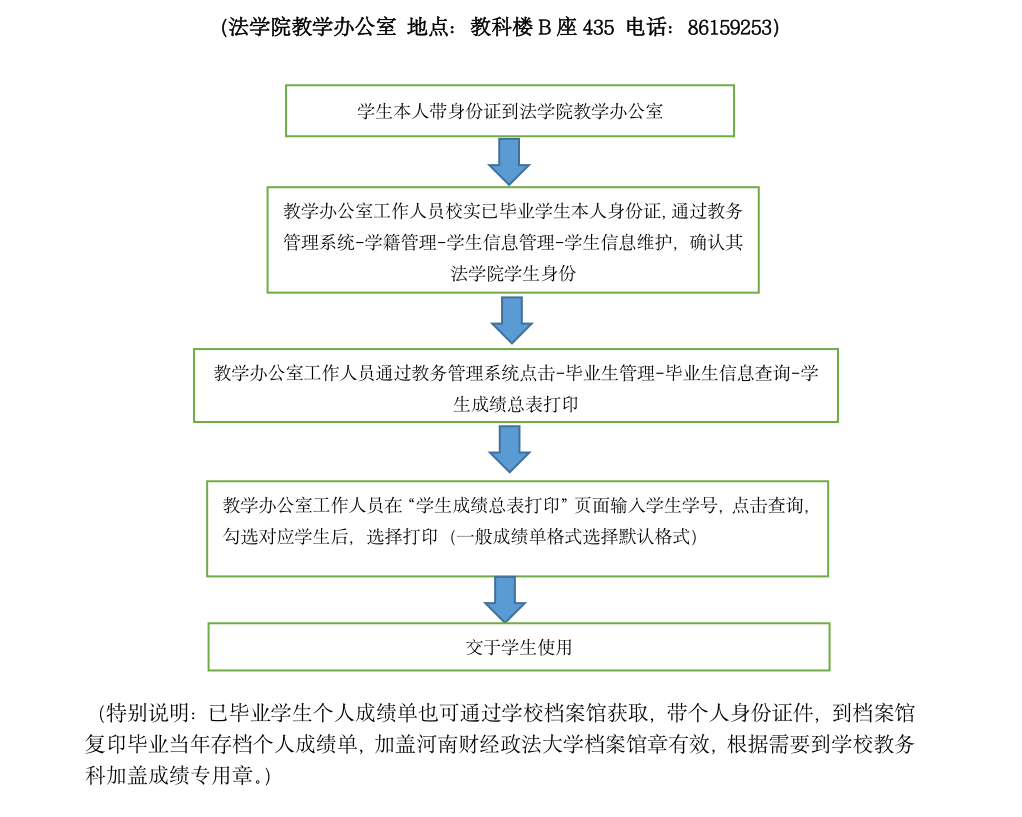 (法学院教学办公室 地点：教科楼 B 座 435 电话：86159253)

学生本人带身份证到法学院教学办公室

教学办公室工作人员校实已毕业学生本人身份证，通过教务管理系统-学籍管理-学生信息管理-学生信息维护，确认其法学院学生身份

教学办公室工作人员通过教务管理系统点击-毕业生管理-毕业生信息查询-学生成绩总表打印

教学办公室工作人员在“学生成绩总表打印”页面输入学生学号，点击查询，勾选对应学生后，选择打印（一般成绩单格式选择默认格式）

交于学生使用

（特别说明：已毕业学生个人成绩单也可通过学校档案馆获取，带个人身份证件，到档案馆复印毕业当年存档个人成绩单，加盖河南财经政法大学档案馆章有效，根据需要到学校教务科加盖成绩专用章。）